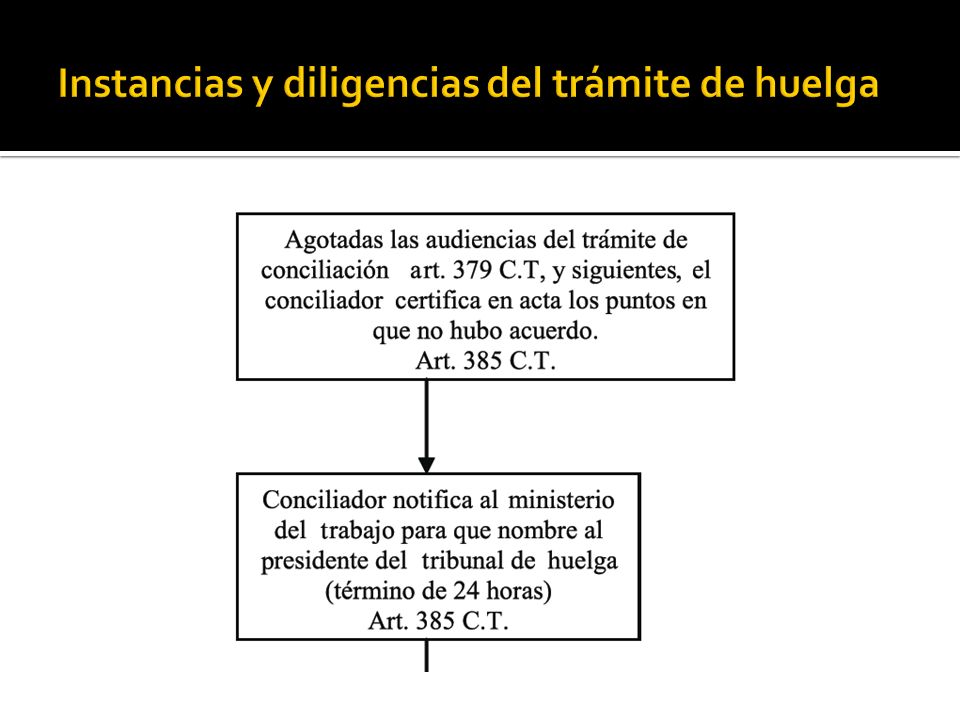 Instancias y diligencias del trámite de huelga

Agotadas las audiencias del trámite de conciliación art. 379 C.T, y siguientes, el conciliador certifica en acta los puntos en que no hubo acuerdo.
Art. 385 C.T.

Conciliador notifica al ministerio del trabajo para que nombre al presidente del tribunal de huelga (término de 24 horas)
Art. 385 C.T.